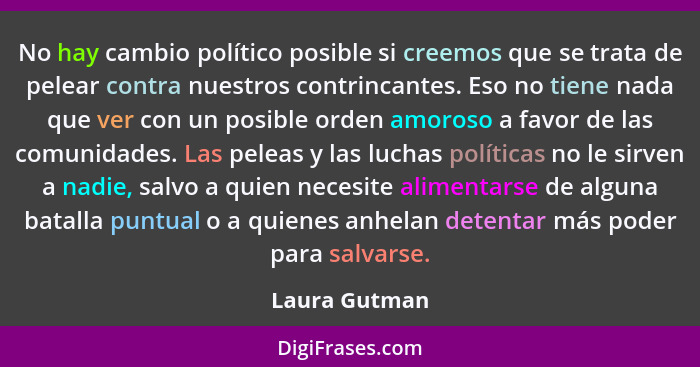 No hay cambio político posible si creemos que se trata de pelear contra nuestros contrincantes. Eso no tiene nada que ver con un posible orden amoroso a favor de las comunidades. Las peleas y las luchas políticas no le sirven a nadie, salvo a quien necesite alimentarse de alguna batalla puntual o a quienes anhelan detentar más poder para salvarse.

Laura Gutman

DigiFrases.com